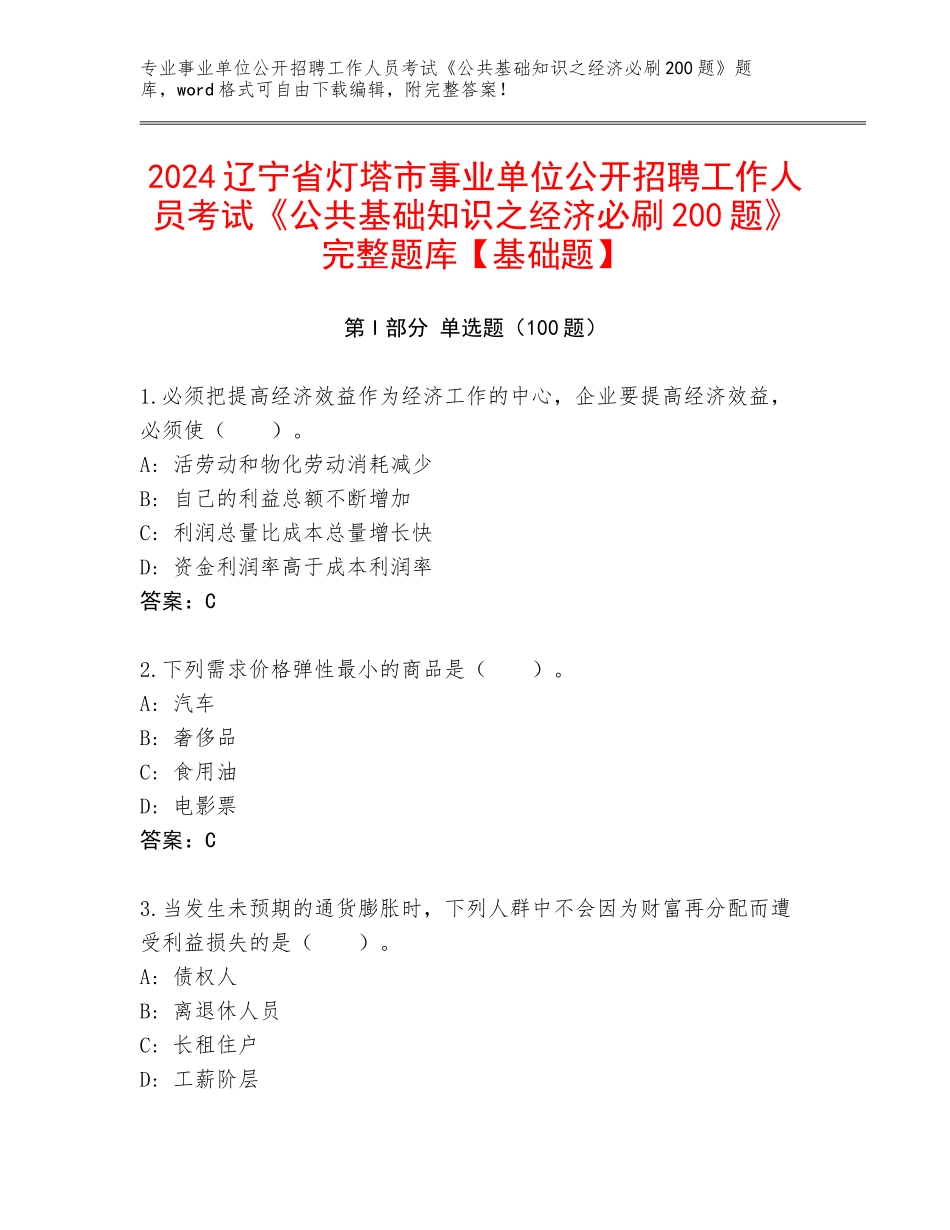 专业事业单位公开招聘工作人员考试《公共基础知识之经济必刷200题》题库，word格式可自由下载编辑，附完整答案！

2024辽宁省灯塔市事业单位公开招聘工作人员考试《公共基础知识之经济必刷200题》完整题库【基础题】

第Ⅰ部分 单选题（100题）

1.必须把提高经济效益作为经济工作的中心，企业要提高经济效益，必须使（　　）。
A：活劳动和物化劳动消耗减少
B：自己的利益总额不断增加
C：利润总量比成本总量增长快
D：资金利润率高于成本利润率
答案：C

2.下列需求价格弹性最小的商品是（　　）。
A：汽车
B：奢侈品
C：食用油
D：电影票
答案：C

3.当发生未预期的通货膨胀时，下列人群中不会因为财富再分配而遭受利益损失的是（　　）。
A：债权人
B：离退休人员
C：长租住户
D：工薪阶层